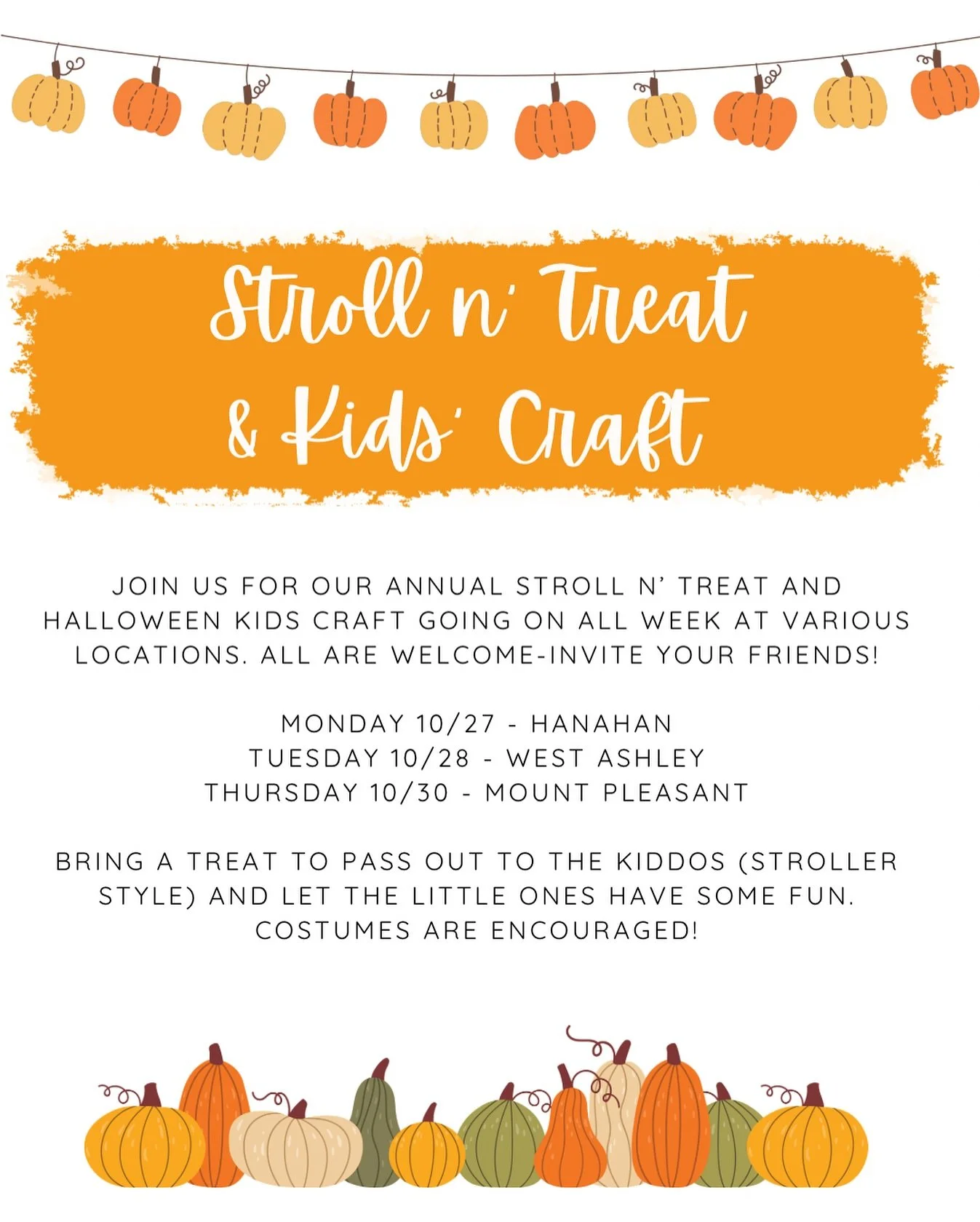 Stroll n' Treat
& Kids' Craft

JOIN US FOR OUR ANNUAL STROLL N' TREAT AND HALLOWEEN KIDS CRAFT GOING ON ALL WEEK AT VARIOUS LOCATIONS. ALL ARE WELCOME-INVITE YOUR FRIENDS!

MONDAY 10/27 - HANAHAN
TUESDAY 10/28 - WEST ASHLEY
THURSDAY 10/30 - MOUNT PLEASANT

BRING A TREAT TO PASS OUT TO THE KIDDOS (STROLLER STYLE) AND LET THE LITTLE ONES HAVE SOME FUN. COSTUMES ARE ENCOURAGED!